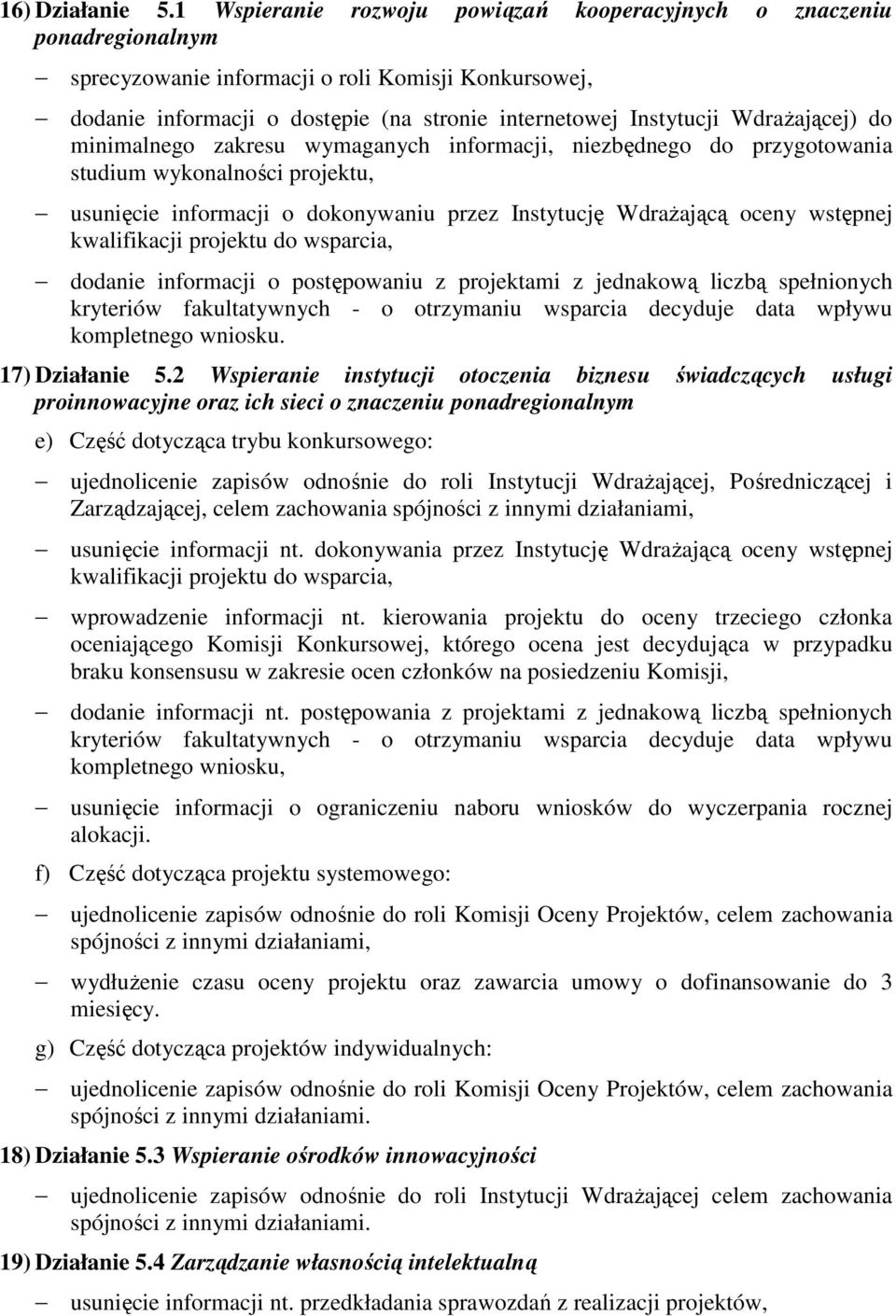 16) Działanie 5.1 Wspieranie rozwoju powiązań kooperacyjnych o znaczeniu ponadregionalnym

– sprecyzowanie informacji o roli Komisji Konkursowej,

– dodanie informacji o dostępie (na stronie internetowej Instytucji Wdrażającej) do minimalnego zakresu wymaganych informacji, niezbędnego do przygotowania studium wykonalności projektu,

– usunięcie informacji o dokonywaniu przez Instytucję Wdrażającą oceny wstępnej kwalifikacji projektu do wsparcia,

– dodanie informacji o postępowaniu z projektami z jednakową liczbą spełnionych kryteriów fakultatywnych - o otrzymaniu wsparcia decyduje data wpływu kompletnego wniosku.

17) Działanie 5.2 Wspieranie instytucji otoczenia biznesu świadczących usługi proinnowacyjne oraz ich sieci o znaczeniu ponadregionalnym

e) Część dotycząca trybu konkursowego:

– ujednolicenie zapisów odnośnie do roli Instytucji Wdrażającej, Pośredniczącej i Zarządzającej, celem zachowania spójności z innymi działaniami,

– usunięcie informacji nt. dokonywania przez Instytucję Wdrażającą oceny wstępnej kwalifikacji projektu do wsparcia,

– wprowadzenie informacji nt. kierowania projektu do oceny trzeciego członka oceniającego Komisji Konkursowej, którego ocena jest decydująca w przypadku braku konsensusu w zakresie ocen członków na posiedzeniu Komisji,

– dodanie informacji nt. postępowania z projektami z jednakową liczbą spełnionych kryteriów fakultatywnych - o otrzymaniu wsparcia decyduje data wpływu kompletnego wniosku,

– usunięcie informacji o ograniczeniu naboru wniosków do wyczerpania rocznej alokacji.

f) Część dotycząca projektu systemowego:

– ujednolicenie zapisów odnośnie do roli Komisji Oceny Projektów, celem zachowania spójności z innymi działaniami,

– wydłużenie czasu oceny projektu oraz zawarcia umowy o dofinansowanie do 3 miesięcy.

g) Część dotycząca projektów indywidualnych:

– ujednolicenie zapisów odnośnie do roli Komisji Oceny Projektów, celem zachowania spójności z innymi działaniami.

18) Działanie 5.3 Wspieranie ośrodków innowacyjności

– ujednolicenie zapisów odnośnie do roli Instytucji Wdrażającej celem zachowania spójności z innymi działaniami.

19) Działanie 5.4 Zarządzanie własnością intelektualną

– usunięcie informacji nt. przedkładania sprawozdań z realizacji projektów,